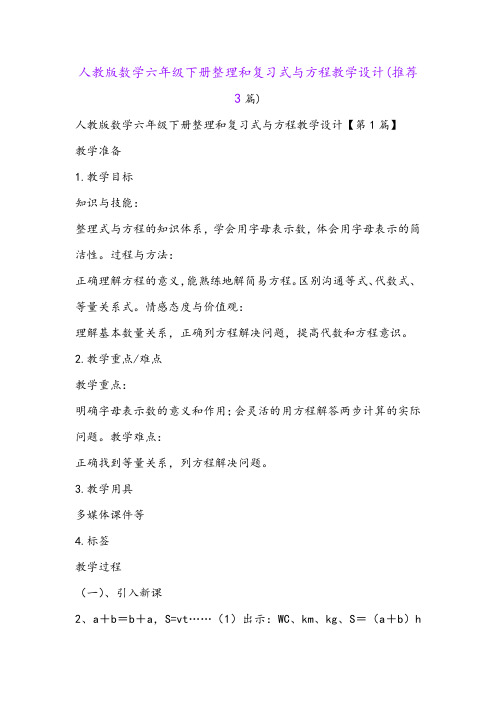 人教版数学六年级下册整理和复习式与方程教学设计(推荐3篇)

人教版数学六年级下册整理和复习式与方程教学设计【第1篇】

教学准备

1.教学目标

知识与技能：

整理式与方程的知识体系，学会用字母表示数，体会用字母表示的简洁性。过程与方法：

正确理解方程的意义，能熟练地解简易方程。区别沟通等式、代数式、等量关系式。情感态度与价值观：

理解基本数量关系，正确列方程解决问题，提高代数和方程意识。

2.教学重点/难点

教学重点：

明确字母表示数的意义和作用；会灵活的用方程解答两步计算的实际问题。教学难点：

正确找到等量关系，列方程解决问题。

3.教学用具

多媒体课件等

4.标签

教学过程

（一）、引入新课

2、a＋b＝b＋a，S=vt……（1）出示：WC、km、kg、S＝（a＋b）h